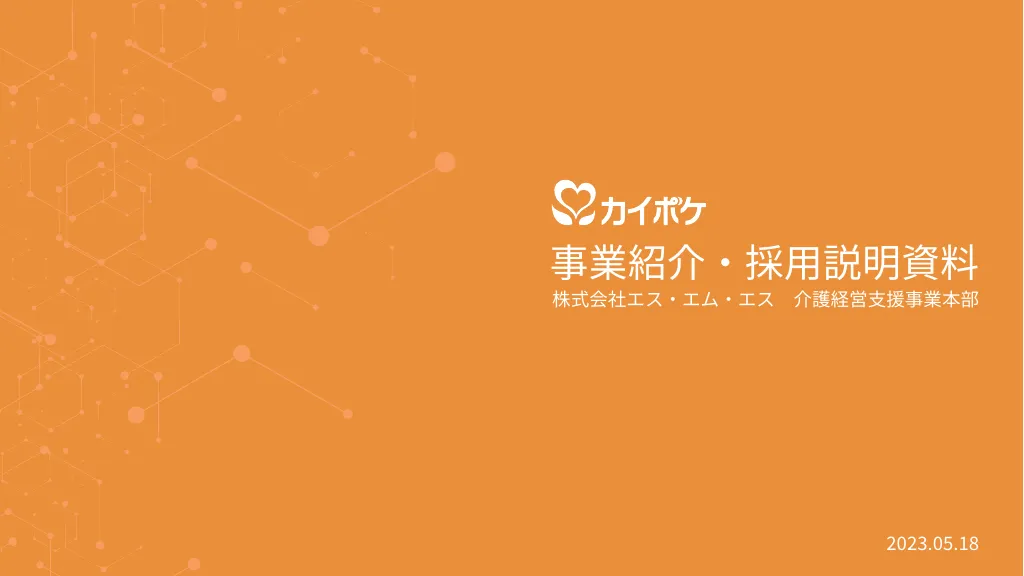 カイポケ

事業紹介・採用説明資料

株式会社エス・エム・エス　介護経営支援事業本部

2023.05.18